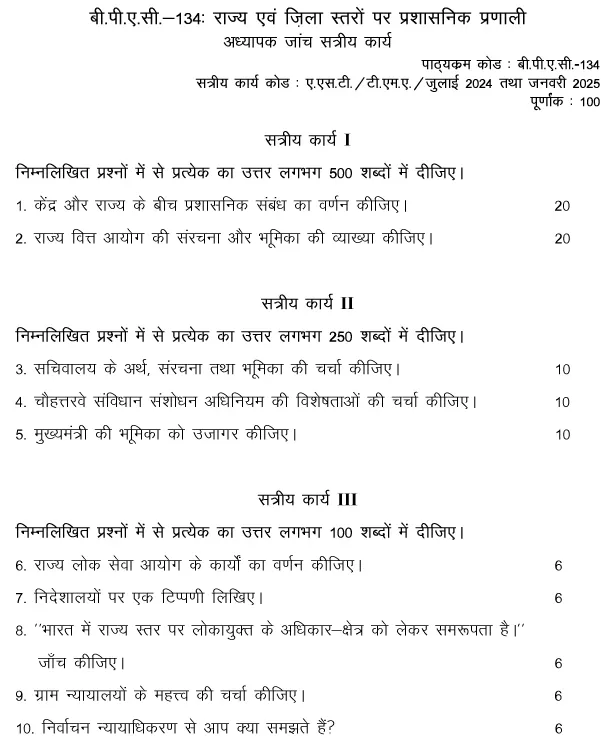 बी.पी.ए.सी.–134: राज्य एवं ज़िला स्तरों पर प्रशासनिक प्रणाली
अध्यापक जांच सत्रीय कार्य

पाठ्यक्रम कोड : बी.पी.ए.सी.-134
सत्रीय कार्य कोड : ए.एस.टी./टी.एम.ए./जुलाई 2024 तथा जनवरी 2025
पूर्णांक : 100

सत्रीय कार्य I

निम्नलिखित प्रश्नों में से प्रत्येक का उत्तर लगभग 500 शब्दों में दीजिए।

1. केंद्र और राज्य के बीच प्रशासनिक संबंध का वर्णन कीजिए। 20

2. राज्य वित्त आयोग की संरचना और भूमिका की व्याख्या कीजिए। 20

सत्रीय कार्य II

निम्नलिखित प्रश्नों में से प्रत्येक का उत्तर लगभग 250 शब्दों में दीजिए।

3. सचिवालय के अर्थ, संरचना तथा भूमिका की चर्चा कीजिए। 10

4. चौहत्तरवे संविधान संशोधन अधिनियम की विशेषताओं की चर्चा कीजिए। 10

5. मुख्यमंत्री की भूमिका को उजागर कीजिए। 10

सत्रीय कार्य III

निम्नलिखित प्रश्नों में से प्रत्येक का उत्तर लगभग 100 शब्दों में दीजिए।

6. राज्य लोक सेवा आयोग के कार्यों का वर्णन कीजिए। 6

7. निदेशालयों पर एक टिप्पणी लिखिए। 6

8. ''भारत में राज्य स्तर पर लोकायुक्त के अधिकार–क्षेत्र को लेकर समरूपता है।'' जाँच कीजिए। 6

9. ग्राम न्यायालयों के महत्त्व की चर्चा कीजिए। 6

10. निर्वाचन न्यायाधिकरण से आप क्या समझते हैं? 6